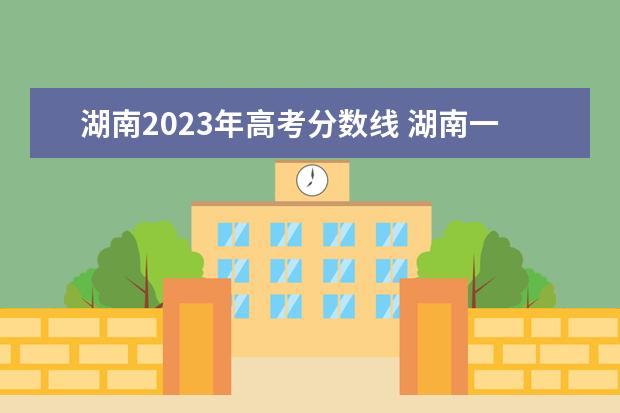 湖南2023年高考分数线 湖南一